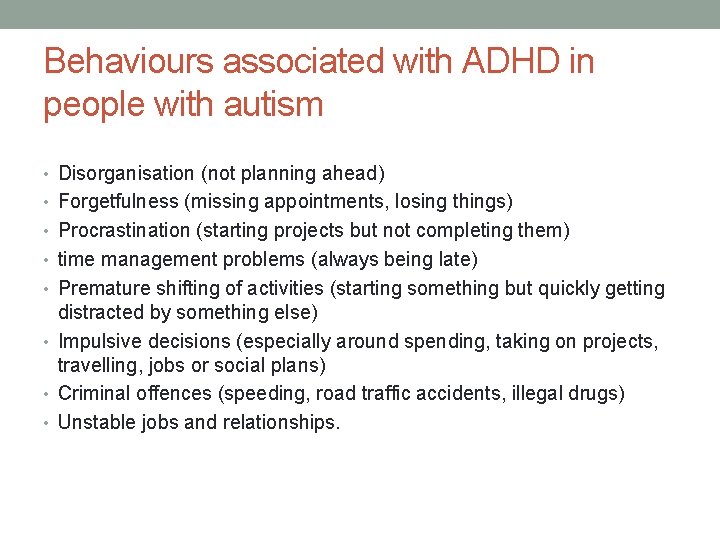 Behaviours associated with ADHD in people with autism

• Disorganisation (not planning ahead)
• Forgetfulness (missing appointments, losing things)
• Procrastination (starting projects but not completing them)
• time management problems (always being late)
• Premature shifting of activities (starting something but quickly getting distracted by something else)
• Impulsive decisions (especially around spending, taking on projects, travelling, jobs or social plans)
• Criminal offences (speeding, road traffic accidents, illegal drugs)
• Unstable jobs and relationships.